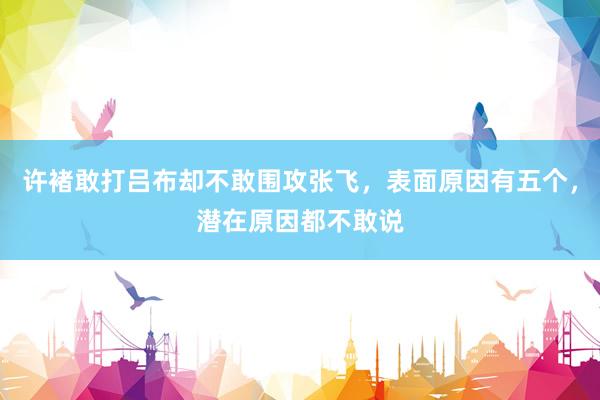 许褚敢打吕布却不敢围攻张飞，表面原因有五个，潜在原因都不敢说